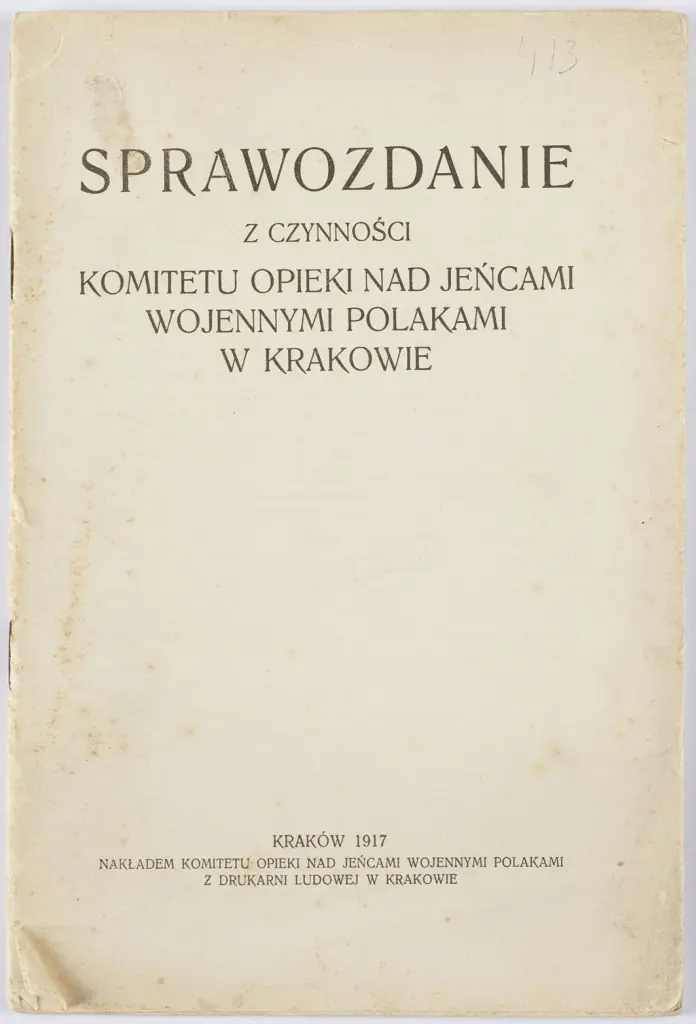 413

SPRAWOZDANIE

Z CZYNNOŚCI

KOMITETU OPIEKI NAD JEŃCAMI WOJENNYMI POLAKAMI W KRAKOWIE

KRAKÓW 1917
NAKŁADEM KOMITETU OPIEKI NAD JEŃCAMI WOJENNYMI POLAKAMI
Z DRUKARNI LUDOWEJ W KRAKOWIE